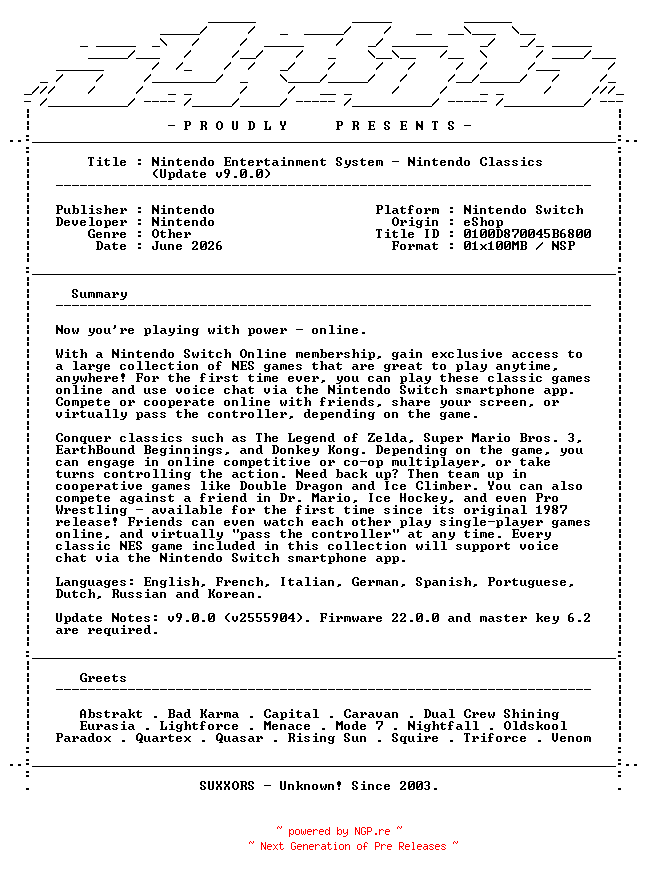 - P R O U D L Y P R E S E N T S -

Title : Nintendo Entertainment System - Nintendo Classics (Update v9.0.0)

Publisher : Nintendo
Developer : Nintendo
Genre : Other
Date : June 2026

Platform : Nintendo Switch
Origin : eShop
Title ID : 0100D870045B6800
Format : 01x100MB / NSP

Summary

Now you're playing with power - online.

With a Nintendo Switch Online membership, gain exclusive access to a large collection of NES games that are great to play anytime, anywhere! For the first time ever, you can play these classic games online and use voice chat via the Nintendo Switch smartphone app. Compete or cooperate online with friends, share your screen, or virtually pass the controller, depending on the game.

Conquer classics such as The Legend of Zelda, Super Mario Bros. 3, EarthBound Beginnings, and Donkey Kong. Depending on the game, you can engage in online competitive or co-op multiplayer, or take turns controlling the action. Need back up? Then team up in cooperative games like Double Dragon and Ice Climber. You can also compete against a friend in Dr. Mario, Ice Hockey, and even Pro Wrestling - available for the first time since its original 1987 release! Friends can even watch each other play single-player games online, and virtually "pass the controller" at any time. Every classic NES game included in this collection will support voice chat via the Nintendo Switch smartphone app.

Languages: English, French, Italian, German, Spanish, Portuguese, Dutch, Russian and Korean.

Update Notes: v9.0.0 (v2555904). Firmware 22.0.0 and master key 6.2 are required.

Greets

Abstrakt . Bad Karma . Capital . Caravan . Dual Crew Shining
Eurasia . Lightforce . Menace . Mode 7 . Nightfall . Oldskool
Paradox . Quartex . Quasar . Rising Sun . Squire . Triforce . Venom

SUXXORS - Unknown! Since 2003.

~ powered by NGP.re ~
~ Next Generation of Pre Releases ~